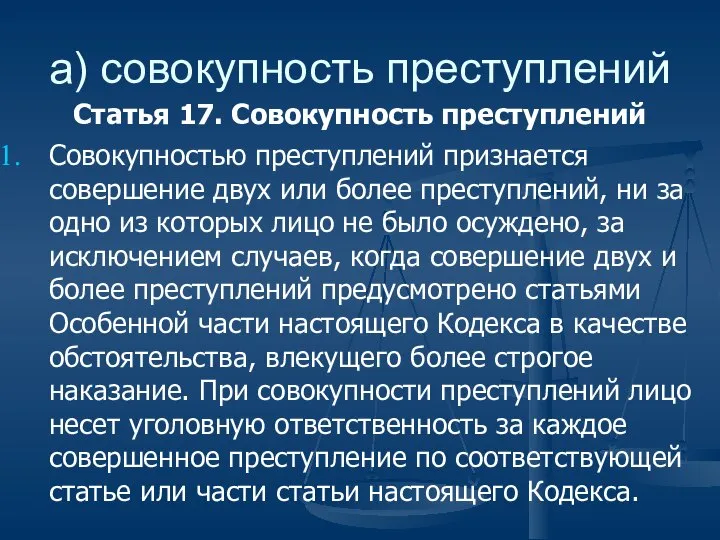 а) совокупность преступлений

Статья 17. Совокупность преступлений

1. Совокупностью преступлений признается совершение двух или более преступлений, ни за одно из которых лицо не было осуждено, за исключением случаев, когда совершение двух и более преступлений предусмотрено статьями Особенной части настоящего Кодекса в качестве обстоятельства, влекущего более строгое наказание. При совокупности преступлений лицо несет уголовную ответственность за каждое совершенное преступление по соответствующей статье или части статьи настоящего Кодекса.